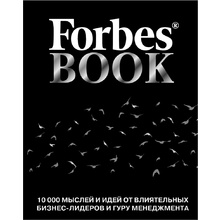 Forbes®
BOOK

10 000 МЫСЛЕЙ И ИДЕЙ ОТ ВЛИЯТЕЛЬНЫХ БИЗНЕС-ЛИДЕРОВ И ГУРУ МЕНЕДЖМЕНТА